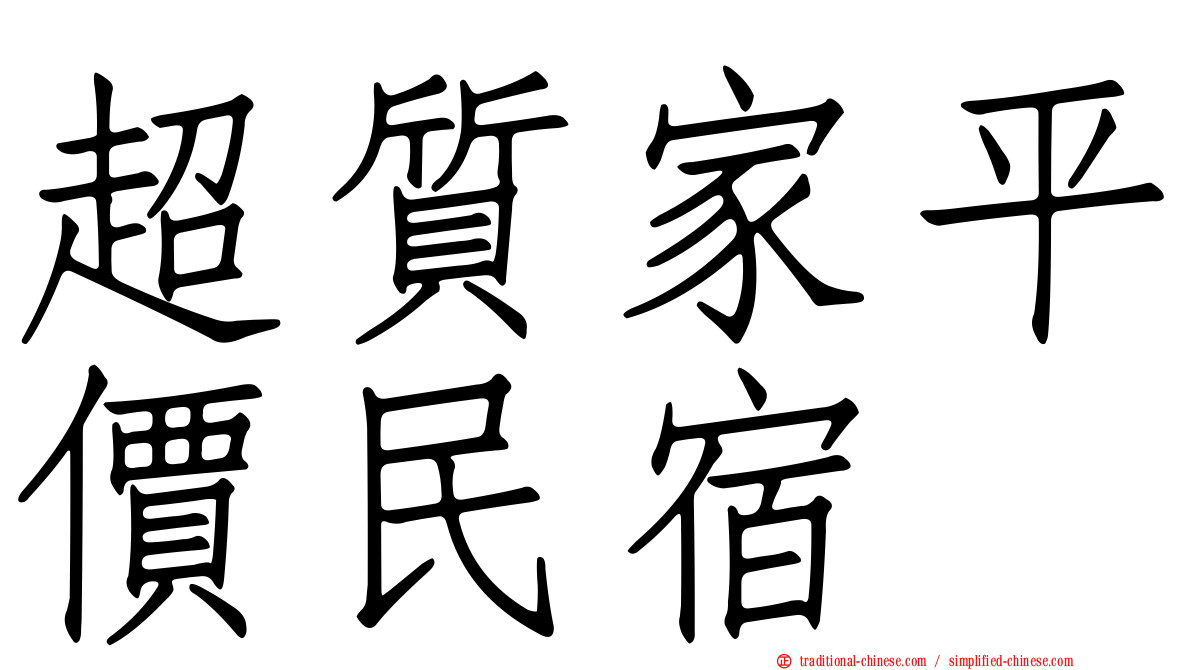 超質家平價民宿

㊣ traditional-chinese.com / simplified-chinese.com